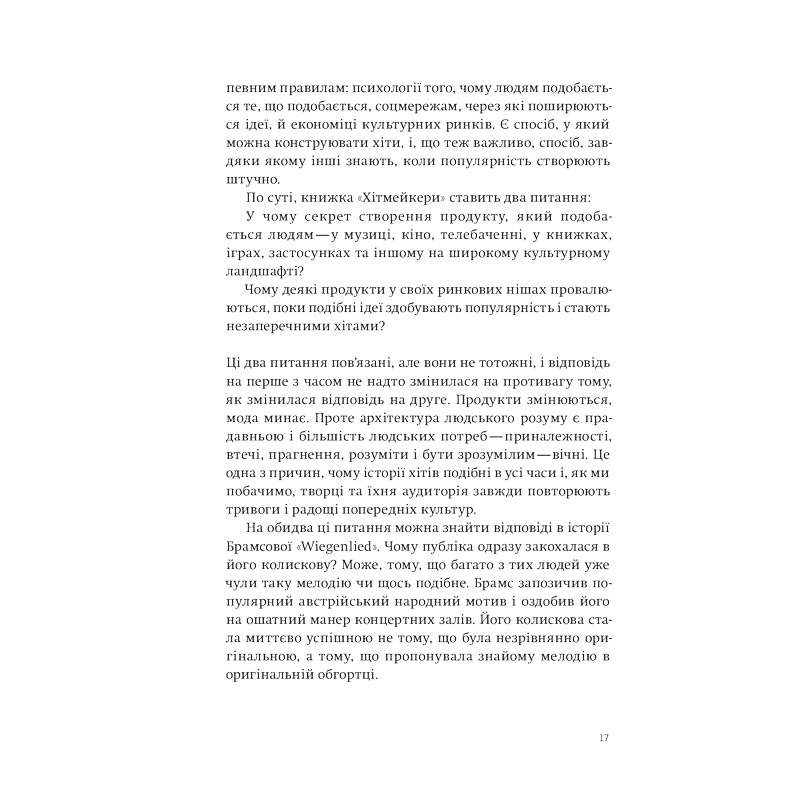 певним правилам: психології того, чому людям подобається те, що подобається, соцмережам, через які поширюються ідеї, й економіці культурних ринків. Є спосіб, у який можна конструювати хіти, і, що теж важливо, спосіб, завдяки якому інші знають, коли популярність створюють штучно.

По суті, книжка «Хітмейкери» ставить два питання:

У чому секрет створення продукту, який подобається людям — у музиці, кіно, телебаченні, у книжках, іграх, застосунках та іншому на широкому культурному ландшафті?

Чому деякі продукти у своїх ринкових нішах провалюються, поки подібні ідеї здобувають популярність і стають незаперечними хітами?

Ці два питання пов'язані, але вони не тотожні, і відповідь на перше з часом не надто змінилася на противагу тому, як змінилася відповідь на друге. Продукти змінюються, мода минає. Проте архітектура людського розуму є прадавньою і більшість людських потреб — приналежності, втечі, прагнення, розуміти і бути зрозумілим — вічні. Це одна з причин, чому історії хітів подібні в усі часи і, як ми побачимо, творці та їхня аудиторія завжди повторюють тривоги і радощі попередніх культур.

На обидва ці питання можна знайти відповіді в історії Брамсової «Wiegenlied». Чому публіка одразу закохалася в його колискову? Може, тому, що багато з тих людей уже чули таку мелодію чи щось подібне. Брамс запозичив популярний австрійський народний мотив і оздобив його на ошатний манер концертних залів. Його колискова стала миттєво успішною не тому, що була незрівнянно оригінальною, а тому, що пропонувала знайому мелодію в оригінальній обгортці.

17